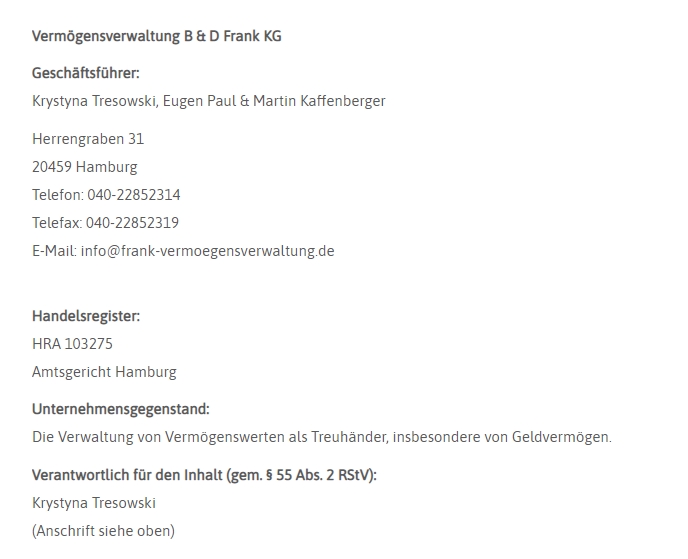 Vermögensverwaltung B & D Frank KG

Geschäftsführer:
Krystyna Tresowski, Eugen Paul & Martin Kaffenberger

Herrengraben 31
20459 Hamburg
Telefon: 040-22852314
Telefax: 040-22852319
E-Mail: info@frank-vermoegensverwaltung.de

Handelsregister:
HRA 103275
Amtsgericht Hamburg

Unternehmensgegenstand:
Die Verwaltung von Vermögenswerten als Treuhänder, insbesondere von Geldvermögen.

Verantwortlich für den Inhalt (gem. § 55 Abs. 2 RStV):
Krystyna Tresowski
(Anschrift siehe oben)